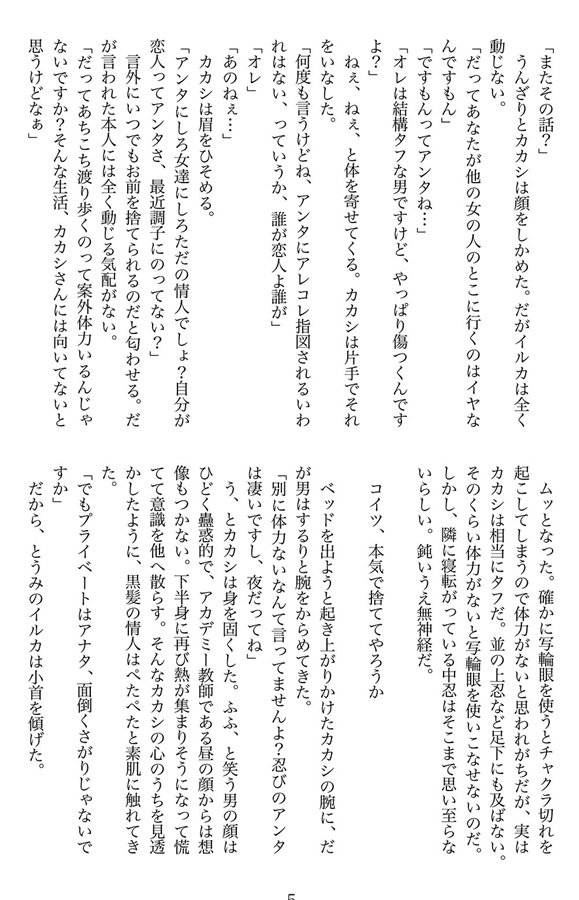 「またその話?」
うんざりとカカシは顔をしかめた。だがイルカは全く動じない。
「だってあなたが他の女の人のとこに行くのはイヤなんですもん」
「ですもんってアンタね…」
「オレは結構タフな男ですけど、やっぱり傷つくんですよ?」
ねぇ、ねぇ、と体を寄せてくる。カカシは片手でそれをいなした。
「何度も言うけどね、アンタにアレコレ指図されるいわれはない、っていうか、誰が恋人よ誰が」
「オレ」
「あのねぇ…」
カカシは眉をひそめる。
「アンタにしろ女達にしろただの情人でしょ?自分が恋人ってアンタさ、最近調子にのってない?」
言外にいつでもお前を捨てられるのだと匂わせる。だが言われた本人には全く動じる気配がない。
「だってあちこち渡り歩くのって案外体力いるんじゃないですか?そんな生活、カカシさんには向いてないと思うけどなぁ」

ムッとなった。確かに写輪眼を使うとチャクラ切れを起こしてしまうので体力がないと思われがちだが、実はカカシは相当にタフだ。並の上忍など足下にも及ばない。そのくらい体力がないと写輪眼を使いこなせないのだ。しかし、隣に寝転がっている中忍はそこまで思い至らないらしい。鈍いうえ無神経だ。

コイツ、本気で捨ててやろうか
ベッドを出ようと起き上がりかけたカカシの腕に、だが男はするりと腕をからめてきた。
「別に体力ないなんて言ってませんよ?忍びのアンタは凄いですし、夜だってね」
う、とカカシは身を固くした。ふふ、と笑う男の顔はひどく蠱惑的で、アカデミー教師である昼の顔からは想像もつかない。下半身に再び熱が集まりそうになって慌てて意識を他へ散らす。そんなカカシの心のうちを見透かしたように、黒髪の情人はぺたぺたと素肌に触れてきた。
「でもプライベートはアナタ、面倒くさがりじゃないですか」
だから、とうみのイルカは小首を傾げた。

5